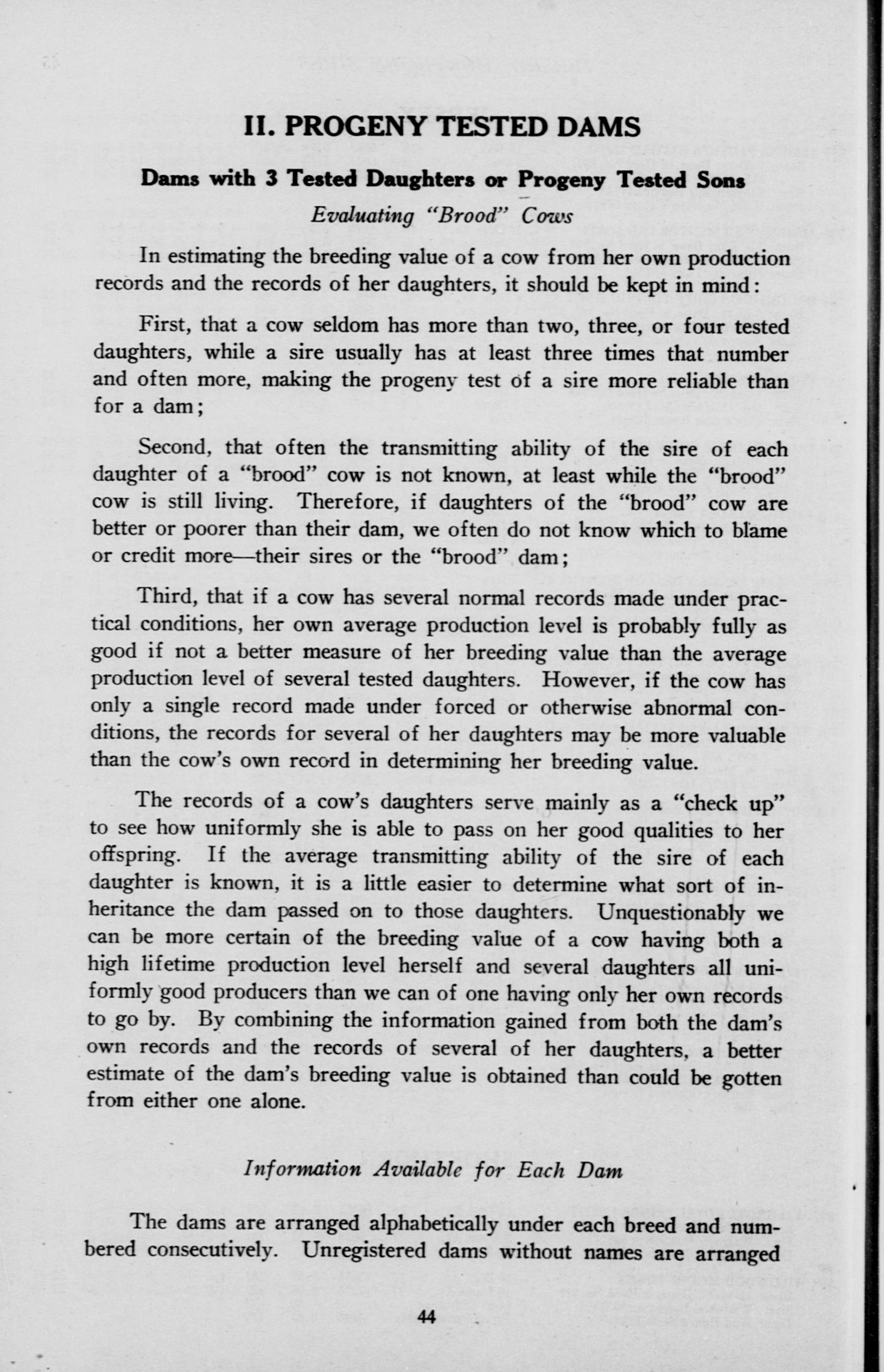 II. PROGENY TESTED DAMS

Dams with 3 Tested Daughters or Progeny Tested Sons

Evaluating "Brood" Cows

In estimating the breeding value of a cow from her own production records and the records of her daughters, it should be kept in mind:

First, that a cow seldom has more than two, three, or four tested daughters, while a sire usually has at least three times that number and often more, making the progeny test of a sire more reliable than for a dam;

Second, that often the transmitting ability of the sire of each daughter of a "brood" cow is not known, at least while the "brood" cow is still living. Therefore, if daughters of the "brood" cow are better or poorer than their dam, we often do not know which to blame or credit more—their sires or the "brood" dam;

Third, that if a cow has several normal records made under practical conditions, her own average production level is probably fully as good if not a better measure of her breeding value than the average production level of several tested daughters. However, if the cow has only a single record made under forced or otherwise abnormal conditions, the records for several of her daughters may be more valuable than the cow's own record in determining her breeding value.

The records of a cow's daughters serve mainly as a "check up" to see how uniformly she is able to pass on her good qualities to her offspring. If the average transmitting ability of the sire of each daughter is known, it is a little easier to determine what sort of inheritance the dam passed on to those daughters. Unquestionably we can be more certain of the breeding value of a cow having both a high lifetime production level herself and several daughters all uniformly good producers than we can of one having only her own records to go by. By combining the information gained from both the dam's own records and the records of several of her daughters, a better estimate of the dam's breeding value is obtained than could be gotten from either one alone.

Information Available for Each Dam

The dams are arranged alphabetically under each breed and numbered consecutively. Unregistered dams without names are arranged

44